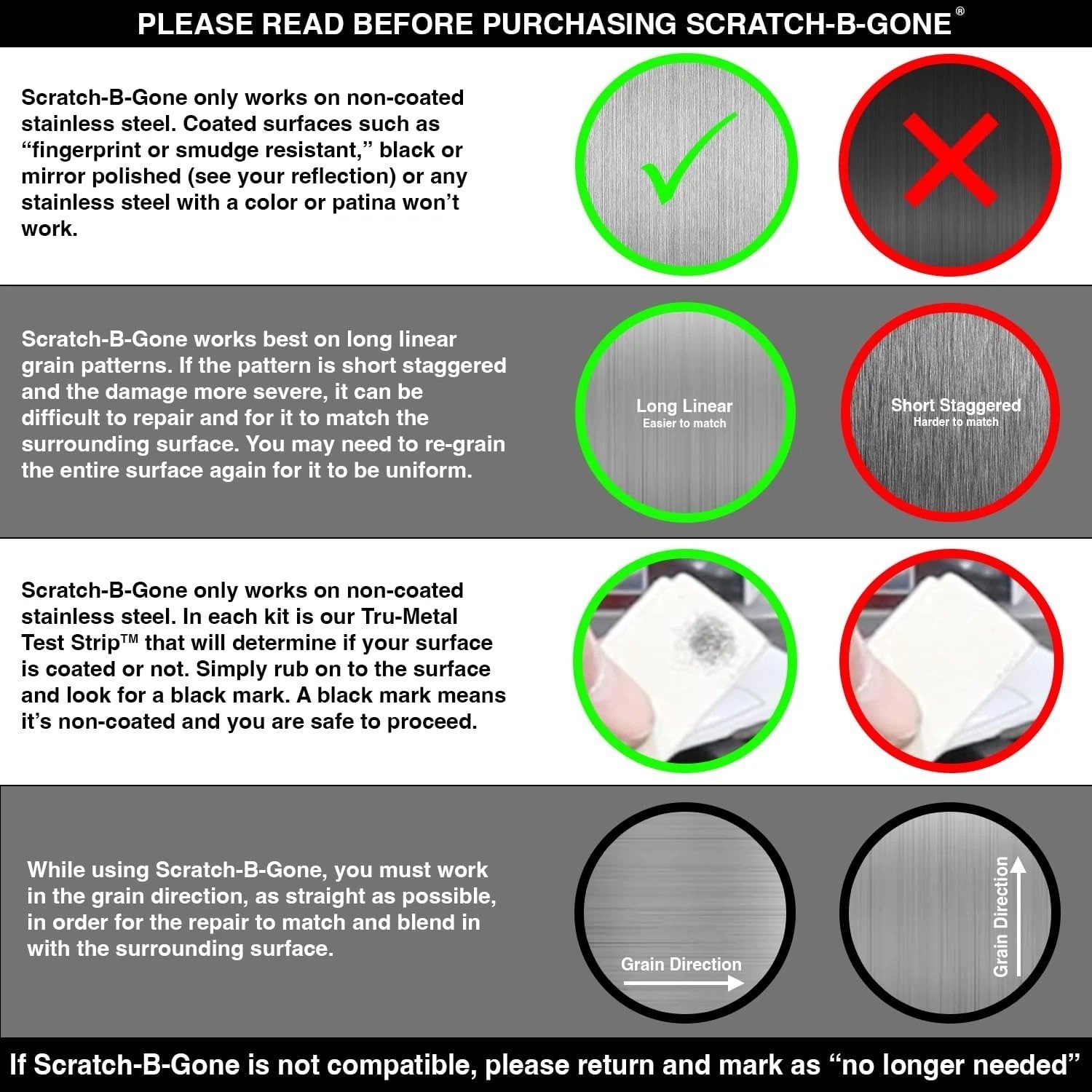 PLEASE READ BEFORE PURCHASING SCRATCH-B-GONE®

Scratch-B-Gone only works on non-coated stainless steel. Coated surfaces such as “fingerprint or smudge resistant,” black or mirror polished (see your reflection) or any stainless steel with a color or patina won’t work.

Scratch-B-Gone works best on long linear grain patterns. If the pattern is short staggered and the damage more severe, it can be difficult to repair and for it to match the surrounding surface. You may need to re-grain the entire surface again for it to be uniform.

Long Linear
Easier to match

Short Staggered
Harder to match

Scratch-B-Gone only works on non-coated stainless steel. In each kit is our Tru-Metal Test Strip™ that will determine if your surface is coated or not. Simply rub on to the surface and look for a black mark. A black mark means it’s non-coated and you are safe to proceed.

While using Scratch-B-Gone, you must work in the grain direction, as straight as possible, in order for the repair to match and blend in with the surrounding surface.

Grain Direction

Grain Direction

If Scratch-B-Gone is not compatible, please return and mark as “no longer needed”